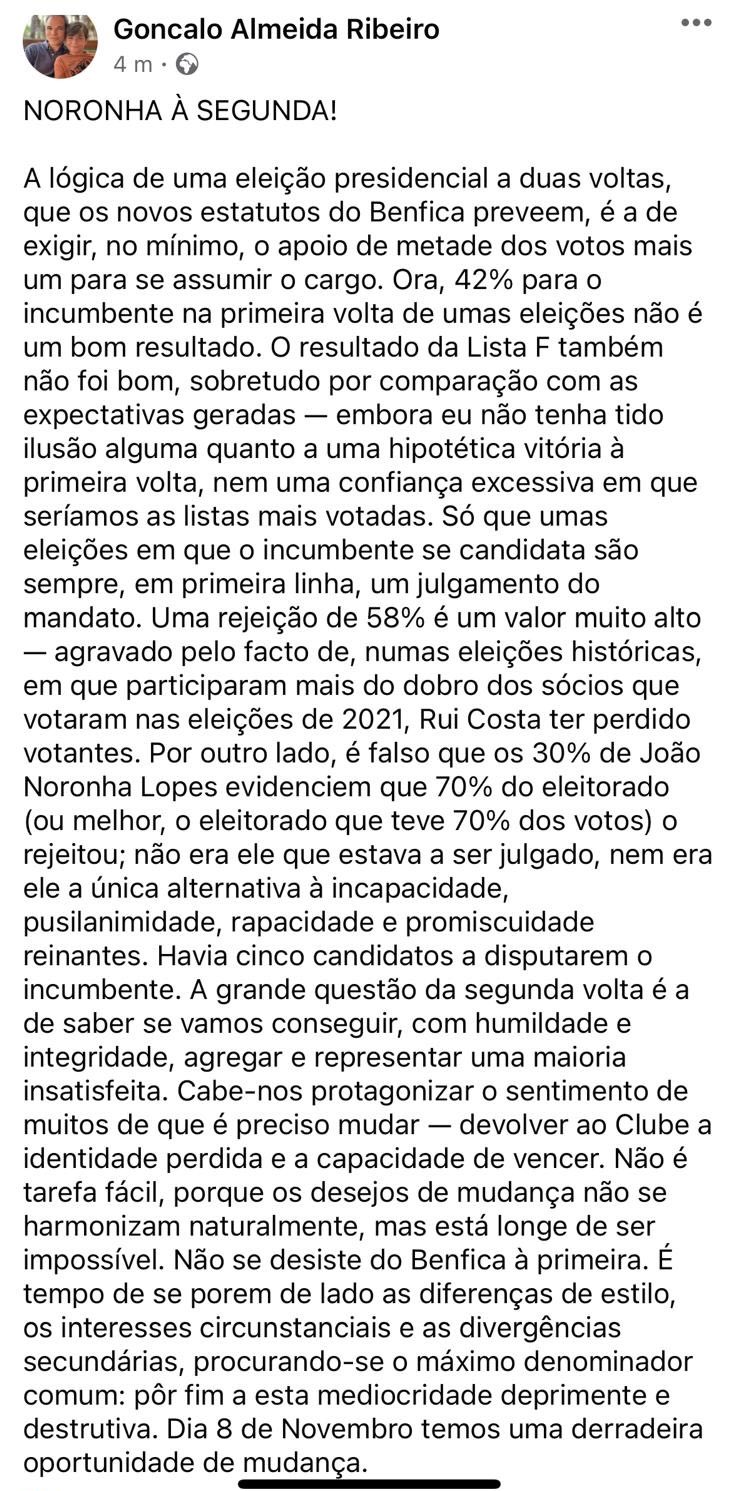 Goncalo Almeida Ribeiro
4 m ·

NORONHA À SEGUNDA!

A lógica de uma eleição presidencial a duas voltas, que os novos estatutos do Benfica preveem, é a de exigir, no mínimo, o apoio de metade dos votos mais um para se assumir o cargo. Ora, 42% para o incumbente na primeira volta de umas eleições não é um bom resultado. O resultado da Lista F também não foi bom, sobretudo por comparação com as expectativas geradas — embora eu não tenha tido ilusão alguma quanto a uma hipotética vitória à primeira volta, nem uma confiança excessiva em que seríamos as listas mais votadas. Só que umas eleições em que o incumbente se candidata são sempre, em primeira linha, um julgamento do mandato. Uma rejeição de 58% é um valor muito alto — agravado pelo facto de, numas eleições históricas, em que participaram mais do dobro dos sócios que votaram nas eleições de 2021, Rui Costa ter perdido votantes. Por outro lado, é falso que os 30% de João Noronha Lopes evidenciem que 70% do eleitorado (ou melhor, o eleitorado que teve 70% dos votos) o rejeitou; não era ele que estava a ser julgado, nem era ele a única alternativa à incapacidade, pusilanimidade, rapacidade e promiscuidade reinantes. Havia cinco candidatos a disputarem o incumbente. A grande questão da segunda volta é a de saber se vamos conseguir, com humildade e integridade, agregar e representar uma maioria insatisfeita. Cabe-nos protagonizar o sentimento de muitos de que é preciso mudar — devolver ao Clube a identidade perdida e a capacidade de vencer. Não é tarefa fácil, porque os desejos de mudança não se harmonizam naturalmente, mas está longe de ser impossível. Não se desiste do Benfica à primeira. É tempo de se porem de lado as diferenças de estilo, os interesses circunstanciais e as divergências secundárias, procurando-se o máximo denominador comum: pôr fim a esta mediocridade deprimente e destrutiva. Dia 8 de Novembro temos uma derradeira oportunidade de mudança.